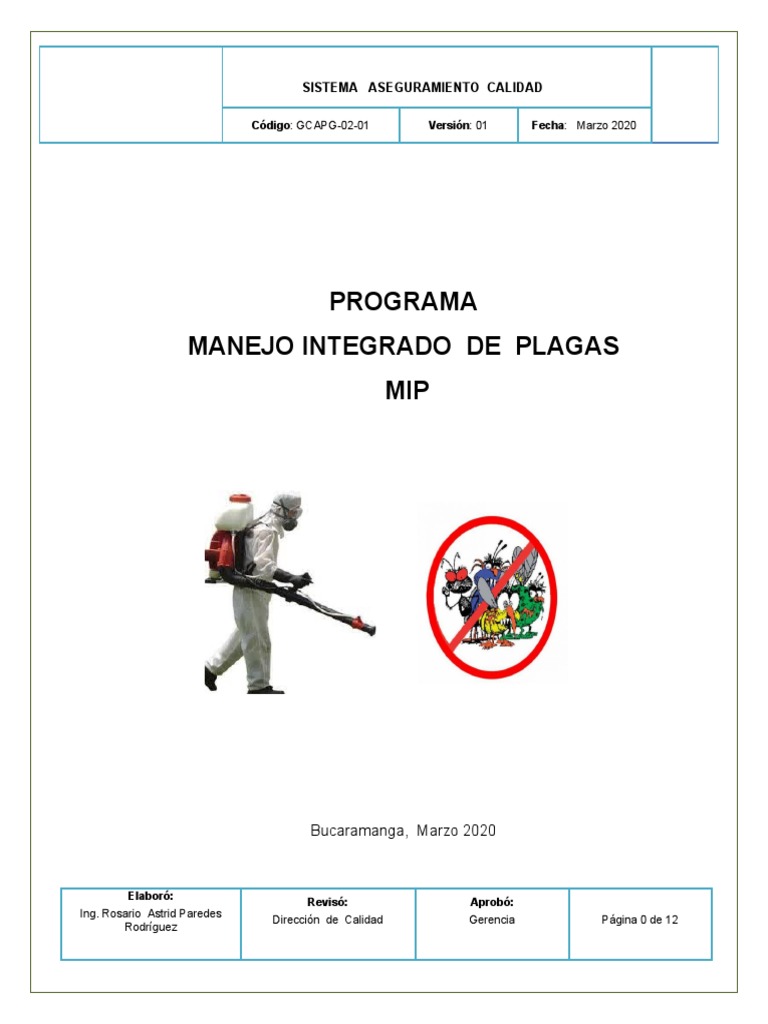 SISTEMA ASEGURAMIENTO CALIDAD

| Código: GCAPG-02-01 | Versión: 01 | Fecha: Marzo 2020 |
|---|---|---|

PROGRAMA
MANEJO INTEGRADO DE PLAGAS
MIP

Bucaramanga, Marzo 2020

| Elaboró: Ing. Rosario Astrid Paredes Rodríguez | Revisó: Dirección de Calidad | Aprobó: Gerencia | Página 0 de 12 |
|---|---|---|---|